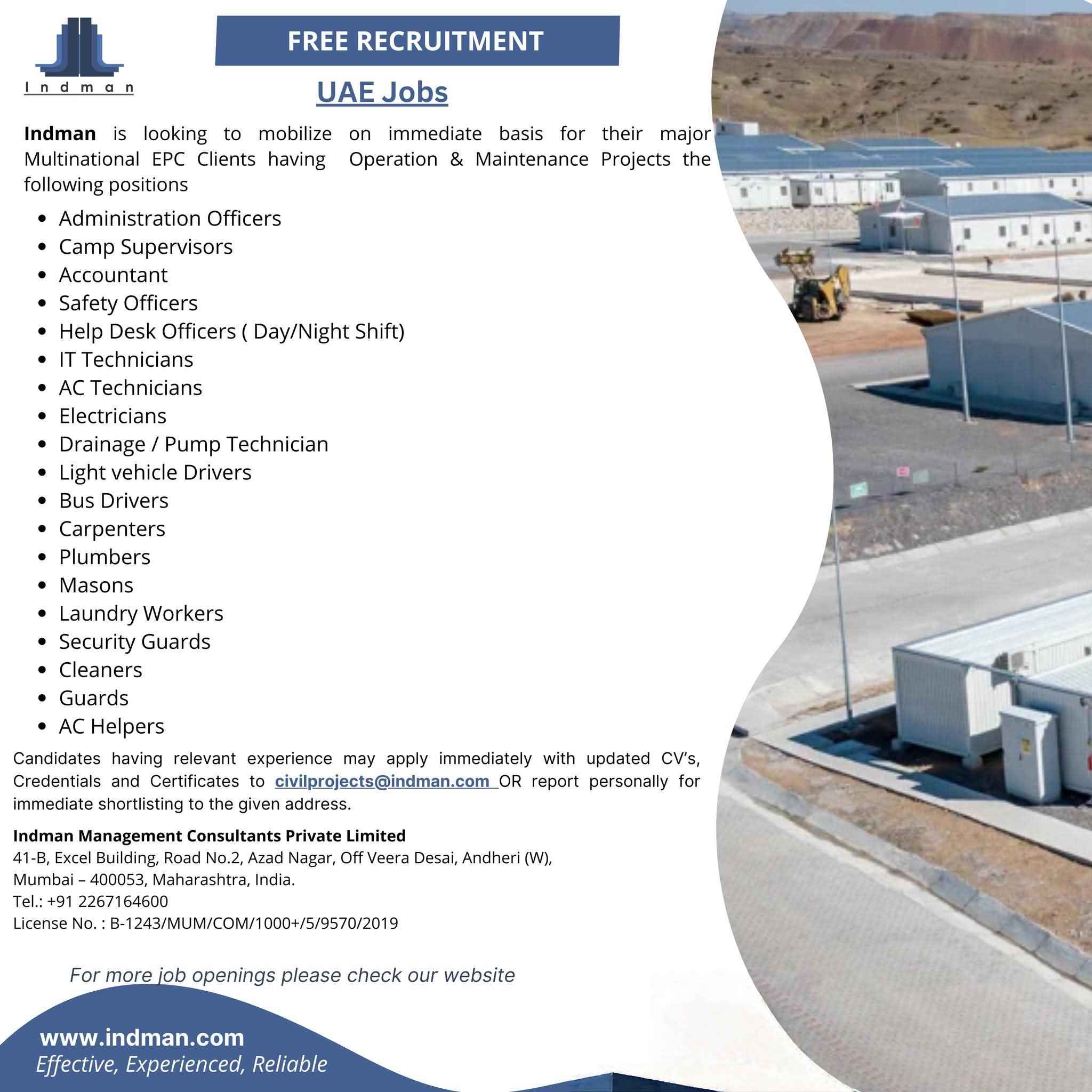 Indman

FREE RECRUITMENT

UAE Jobs

Indman is looking to mobilize on immediate basis for their major Multinational EPC Clients having Operation & Maintenance Projects the following positions

• Administration Officers
• Camp Supervisors
• Accountant
• Safety Officers
• Help Desk Officers ( Day/Night Shift)
• IT Technicians
• AC Technicians
• Electricians
• Drainage / Pump Technician
• Light vehicle Drivers
• Bus Drivers
• Carpenters
• Plumbers
• Masons
• Laundry Workers
• Security Guards
• Cleaners
• Guards
• AC Helpers

Candidates having relevant experience may apply immediately with updated CV's, Credentials and Certificates to civilprojects@indman.com OR report personally for immediate shortlisting to the given address.

Indman Management Consultants Private Limited
41-B, Excel Building, Road No.2, Azad Nagar, Off Veera Desai, Andheri (W),
Mumbai – 400053, Maharashtra, India.
Tel.: +91 2267164600
License No. : B-1243/MUM/COM/1000+/5/9570/2019

For more job openings please check our website

www.indman.com
Effective, Experienced, Reliable